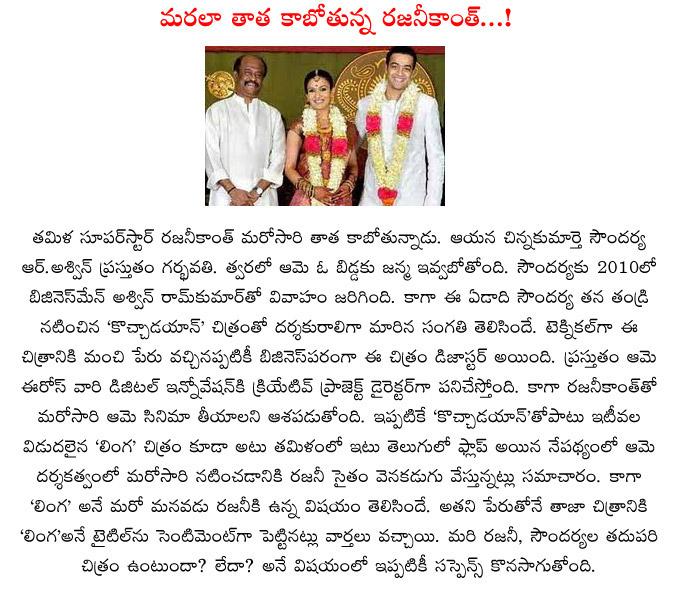 మరలా తాత కాబోతున్న రజనీకాంత్...!

తమిళ సూపర్‌స్టార్ రజనీకాంత్ మరోసారి తాత కాబోతున్నాడు. ఆయన చిన్నకుమార్తె సౌందర్య ఆర్.అశ్విన్ ప్రస్తుతం గర్భవతి. త్వరలో ఆమె ఓ బిడ్డకు జన్మ ఇవ్వబోతోంది. సౌందర్యకు 2010లో బిజినెస్‌మేన్ అశ్విన్ రామ్‌కుమార్‌తో వివాహం జరిగింది. కాగా ఈ ఏడాది సౌందర్య తన తండ్రి నటించిన 'కొచ్చాడయాన్' చిత్రంతో దర్శకురాలిగా మారిన సంగతి తెలిసిందే. టెక్నికల్‌గా ఈ చిత్రానికి మంచి పేరు వచ్చినప్పటికీ బిజినెస్‌పరంగా ఈ చిత్రం డిజాస్టర్ అయింది. ప్రస్తుతం ఆమె ఈరోస్ వారి డిజిటల్ ఇన్నోవేషన్‌కి క్రియేటివ్ ప్రాజెక్ట్ డైరెక్టర్‌గా పనిచేస్తోంది. కాగా రజనీకాంత్‌తో మరోసారి ఆమె సినిమా తీయాలని ఆశపడుతోంది. ఇప్పటికే 'కొచ్చాడయాన్'తోపాటు ఇటీవల విడుదలైన 'లింగ' చిత్రం కూడా అటు తమిళంలో ఇటు తెలుగులో ఫ్లాప్ అయిన నేపథ్యంలో ఆమె దర్శకత్వంలో మరోసారి నటించడానికి రజనీ సైతం వెనకడుగు వేస్తున్నట్లు సమాచారం. కాగా 'లింగ' అనే మరో మనవడు రజనీకి ఉన్న విషయం తెలిసిందే. అతని పేరుతోనే తాజా చిత్రానికి 'లింగ'అనే టైటిల్‌ను సెంటిమెంట్‌గా పెట్టినట్లు వార్తలు వచ్చాయి. మరి రజనీ, సౌందర్యల తదుపరి చిత్రం ఉంటుందా? లేదా? అనే విషయంలో ఇప్పటికీ సస్పెన్స్ కొనసాగుతోంది.